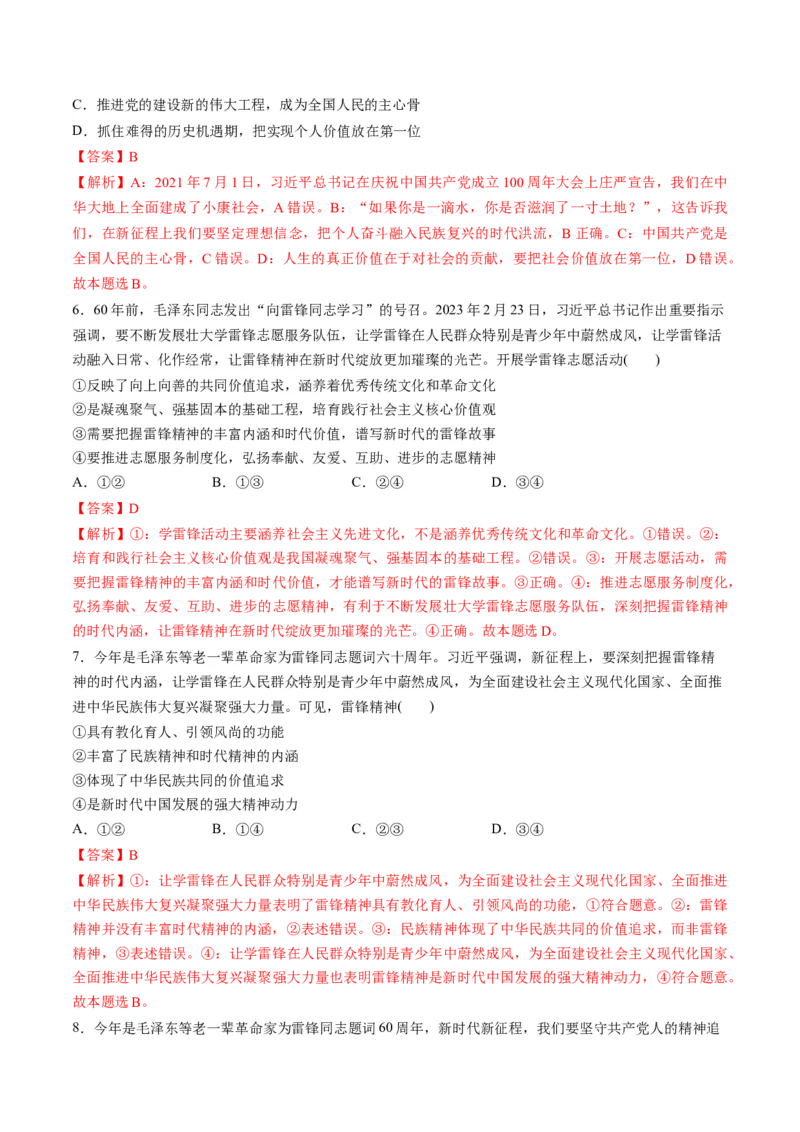 C．推进党的建设新的伟大工程，成为全国人民的主心骨

D．抓住难得的历史机遇期，把实现个人价值放在第一位

【答案】B

【解析】A：2021 年 7 月 1 日，习近平总书记在庆祝中国共产党成立 100 周年大会上庄严宣告，我们在中华大地上全面建成了小康社会，A 错误。B：“如果你是一滴水，你是否滋润了一寸土地？”，这告诉我们，在新征程上我们要坚定理想信念，把个人奋斗融入民族复兴的时代洪流，B 正确。C：中国共产党是全国人民的主心骨，C 错误。D：人生的真正价值在于对社会的贡献，要把社会价值放在第一位，D 错误。故本题选 B。

6．60 年前，毛泽东同志发出“向雷锋同志学习”的号召。2023 年 2 月 23 日，习近平总书记作出重要指示强调，要不断发展壮大学雷锋志愿服务队伍，让学雷锋在人民群众特别是青少年中蔚然成风，让学雷锋活动融入日常、化作经常，让雷锋精神在新时代绽放更加璀璨的光芒。开展学雷锋志愿活动(　　)

①反映了向上向善的共同价值追求，涵养着优秀传统文化和革命文化

②是凝魂聚气、强基固本的基础工程，培育践行社会主义核心价值观

③需要把握雷锋精神的丰富内涵和时代价值，谱写新时代的雷锋故事

④要推进志愿服务制度化，弘扬奉献、友爱、互助、进步的志愿精神

A．①②　　　B．①③　　　C．②④　　　D．③④

【答案】D

【解析】①：学雷锋活动主要涵养社会主义先进文化，不是涵养优秀传统文化和革命文化。①错误。②：培育和践行社会主义核心价值观是我国凝魂聚气、强基固本的基础工程。②错误。③：开展志愿活动，需要把握雷锋精神的丰富内涵和时代价值，才能谱写新时代的雷锋故事。③正确。④：推进志愿服务制度化，弘扬奉献、友爱、互助、进步的志愿精神，有利于不断发展壮大学雷锋志愿服务队伍，深刻把握雷锋精神的时代内涵，让雷锋精神在新时代绽放更加璀璨的光芒。④正确。故本题选 D。

7．今年是毛泽东等老一辈革命家为雷锋同志题词六十周年。习近平强调，新征程上，要深刻把握雷锋精神的时代内涵，让学雷锋在人民群众特别是青少年中蔚然成风，为全面建设社会主义现代化国家、全面推进中华民族伟大复兴凝聚强大力量。可见，雷锋精神(　　)

①具有教化育人、引领风尚的功能

②丰富了民族精神和时代精神的内涵

③体现了中华民族共同的价值追求

④是新时代中国发展的强大精神动力

A．①②　　　B．①④　　　C．②③　　　D．③④

【答案】B

【解析】①：让学雷锋在人民群众特别是青少年中蔚然成风，为全面建设社会主义现代化国家、全面推进中华民族伟大复兴凝聚强大力量表明了雷锋精神具有教化育人、引领风尚的功能，①符合题意。②：雷锋精神并没有丰富时代精神的内涵，②表述错误。③：民族精神体现了中华民族共同的价值追求，而非雷锋精神，③表述错误。④：让学雷锋在人民群众特别是青少年中蔚然成风，为全面建设社会主义现代化国家、全面推进中华民族伟大复兴凝聚强大力量也表明雷锋精神是新时代中国发展的强大精神动力，④符合题意。故本题选 B。

8．今年是毛泽东等老一辈革命家为雷锋同志题词 60 周年，新时代新征程，我们要坚守共产党人的精神追